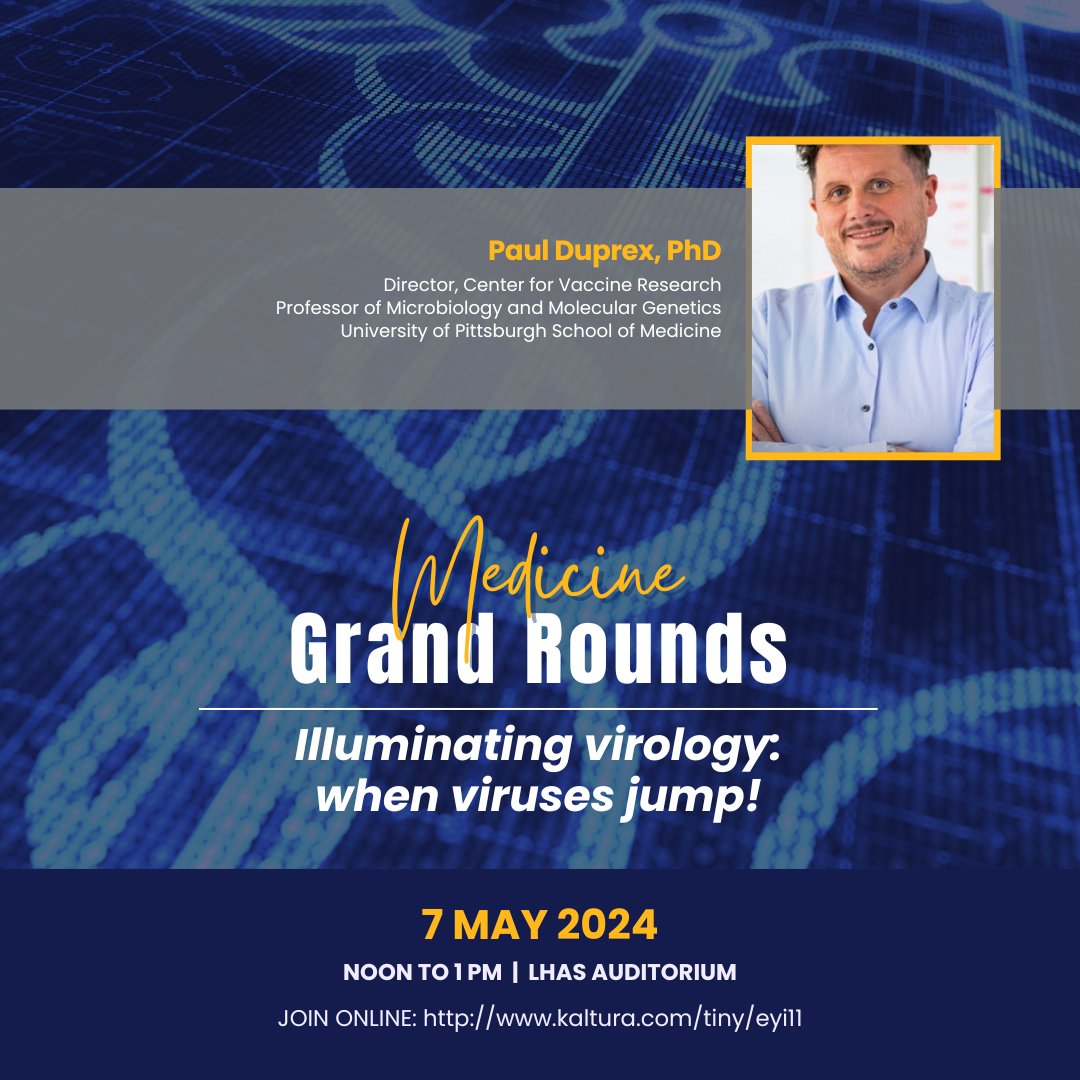 Paul Duprex, PhD
Director, Center for Vaccine Research
Professor of Microbiology and Molecular Genetics
University of Pittsburgh School of Medicine

Medicine
Grand Rounds

Illuminating virology: when viruses jump!

7 MAY 2024
NOON TO 1 PM | LHAS AUDITORIUM
JOIN ONLINE: http://www.kaltura.com/tiny/eyi11